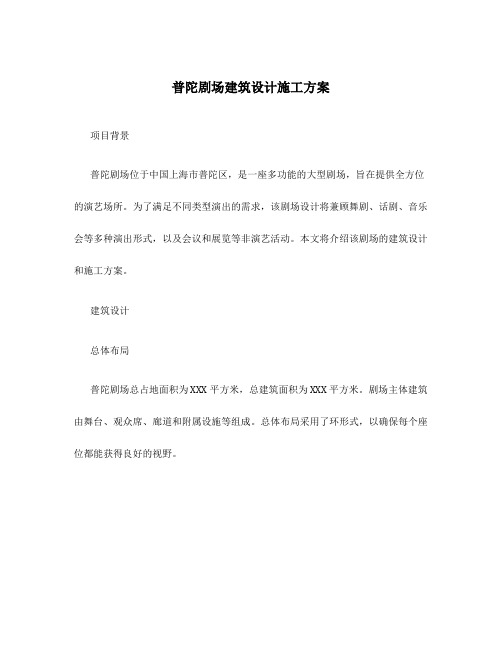 普陀剧场建筑设计施工方案

项目背景

普陀剧场位于中国上海市普陀区，是一座多功能的大型剧场，旨在提供全方位的演艺场所。为了满足不同类型演出的需求，该剧场设计将兼顾舞剧、话剧、音乐会等多种演出形式，以及会议和展览等非演艺活动。本文将介绍该剧场的建筑设计和施工方案。

建筑设计

总体布局

普陀剧场总占地面积为XXX平方米，总建筑面积为XXX平方米。剧场主体建筑由舞台、观众席、廊道和附属设施等组成。总体布局采用了环形式，以确保每个座位都能获得良好的视野。